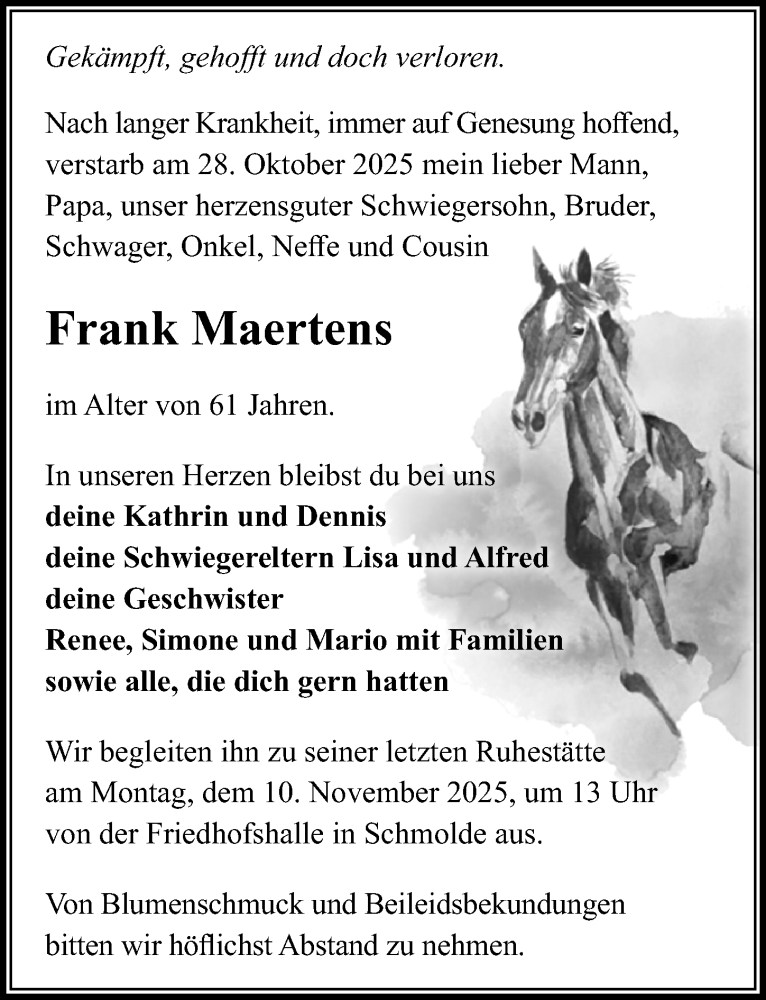 Gekämpft, gehofft und doch verloren.

Nach langer Krankheit, immer auf Genesung hoffend, verstarb am 28. Oktober 2025 mein lieber Mann, Papa, unser herzensguter Schwiegersohn, Bruder, Schwager, Onkel, Neffe und Cousin

Frank Maertens

im Alter von 61 Jahren.

In unseren Herzen bleibst du bei uns
deine Kathrin und Dennis
deine Schwiegereltern Lisa und Alfred
deine Geschwister
Renee, Simone und Mario mit Familien
sowie alle, die dich gern hatten

Wir begleiten ihn zu seiner letzten Ruhestätte am Montag, dem 10. November 2025, um 13 Uhr von der Friedhofshalle in Schmolde aus.

Von Blumenschmuck und Beileidsbekundungen bitten wir höflichst Abstand zu nehmen.